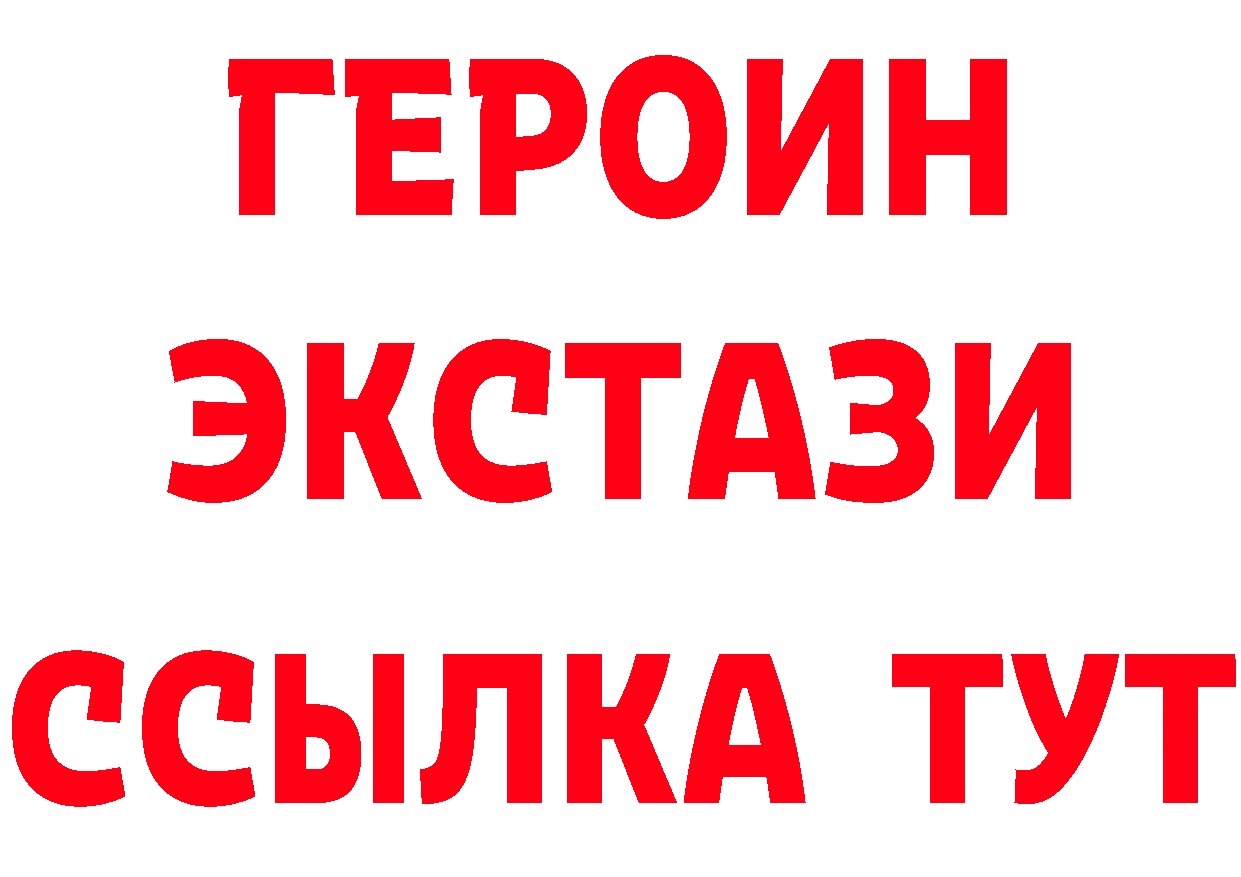 ГЕРОИН
ЭКСТАЗИ
ССЫЛКА ТУТ